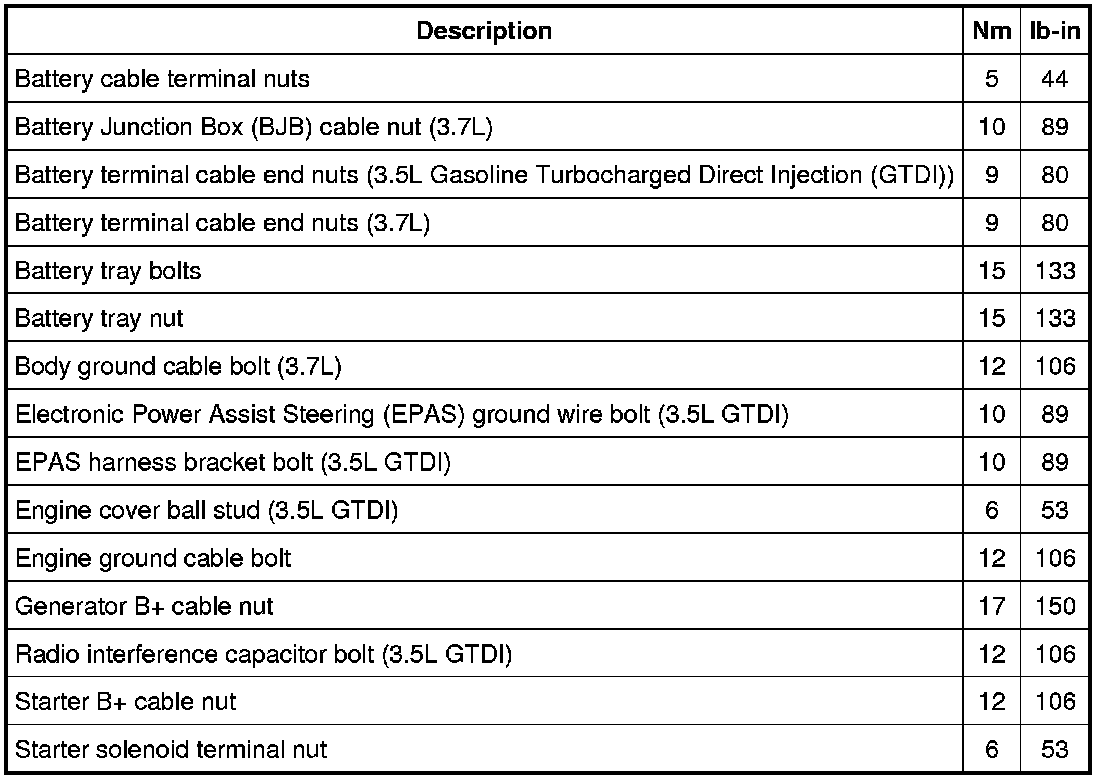 | Description | Nm | lb-in |
|---|---|---|
| Battery cable terminal nuts | 5 | 44 |
| Battery Junction Box (BJB) cable nut (3.7L) | 10 | 89 |
| Battery terminal cable end nuts (3.5L Gasoline Turbocharged Direct Injection (GTDI)) | 9 | 80 |
| Battery terminal cable end nuts (3.7L) | 9 | 80 |
| Battery tray bolts | 15 | 133 |
| Battery tray nut | 15 | 133 |
| Body ground cable bolt (3.7L) | 12 | 106 |
| Electronic Power Assist Steering (EPAS) ground wire bolt (3.5L GTDI) | 10 | 89 |
| EPAS harness bracket bolt (3.5L GTDI) | 10 | 89 |
| Engine cover ball stud (3.5L GTDI) | 6 | 53 |
| Engine ground cable bolt | 12 | 106 |
| Generator B+ cable nut | 17 | 150 |
| Radio interference capacitor bolt (3.5L GTDI) | 12 | 106 |
| Starter B+ cable nut | 12 | 106 |
| Starter solenoid terminal nut | 6 | 53 |